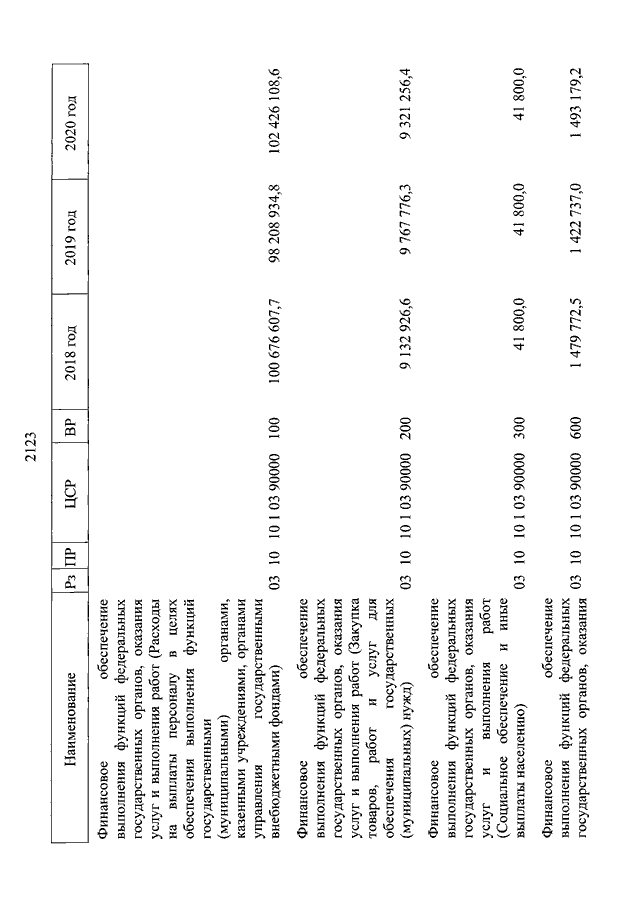 2123

| Наименование | Рз | ПР | ЦСР | ВР | 2018 год | 2019 год | 2020 год |
|---|---|---|---|---|---|---|---|
| Финансовое обеспечение выполнения функций федеральных государственных органов, оказания услуг и выполнения работ (Расходы на выплаты персоналу в целях обеспечения выполнения функций государственными (муниципальными) органами, казенными учреждениями, органами управления государственными внебюджетными фондами) | 03 | 10 | 10 1 03 90000 | 100 | 100 676 607,7 | 98 208 934,8 | 102 426 108,6 |
| Финансовое обеспечение выполнения функций федеральных государственных органов, оказания услуг и выполнения работ (Закупка товаров, работ и услуг для обеспечения государственных (муниципальных) нужд) | 03 | 10 | 10 1 03 90000 | 200 | 9 132 926,6 | 9 767 776,3 | 9 321 256,4 |
| Финансовое обеспечение выполнения функций федеральных государственных органов, оказания услуг и выполнения работ (Социальное обеспечение и иные выплаты населению) | 03 | 10 | 10 1 03 90000 | 300 | 41 800,0 | 41 800,0 | 41 800,0 |
| Финансовое обеспечение выполнения функций федеральных государственных органов, оказания | 03 | 10 | 10 1 03 90000 | 600 | 1 479 772,5 | 1 422 737,0 | 1 493 179,2 |